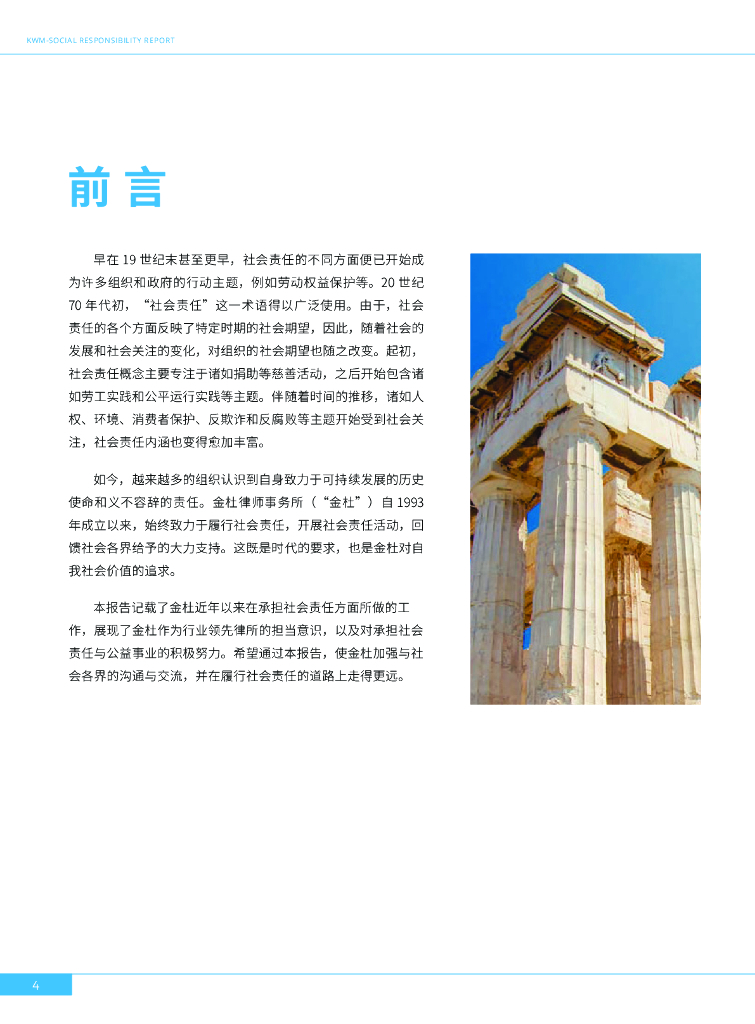 KWM-SOCIAL RESPONSIBILITY REPORT

前言

早在 19 世纪末甚至更早，社会责任的不同方面便已开始成为许多组织和政府的行动主题，例如劳动权益保护等。20 世纪 70 年代初，“社会责任”这一术语得以广泛使用。由于，社会责任的各个方面反映了特定时期的社会期望，因此，随着社会的发展和社会关注的变化，对组织的社会期望也随之改变。起初，社会责任概念主要专注于诸如捐助等慈善活动，之后开始包含诸如劳工实践和公平运行实践等主题。伴随着时间的推移，诸如人权、环境、消费者保护、反欺诈和反腐败等主题开始受到社会关注，社会责任内涵也变得愈加丰富。

如今，越来越多的组织认识到自身致力于可持续发展的历史使命和义不容辞的责任。金杜律师事务所（“金杜”）自 1993 年成立以来，始终致力于履行社会责任，开展社会责任活动，回馈社会各界给予的大力支持。这既是时代的要求，也是金杜对自我社会价值的追求。

本报告记载了金杜近年以来在承担社会责任方面所做的工作，展现了金杜作为行业领先律所的担当意识，以及对承担社会责任与公益事业的积极努力。希望通过本报告，使金杜加强与社会各界的沟通与交流，并在履行社会责任的道路上走得更远。

4